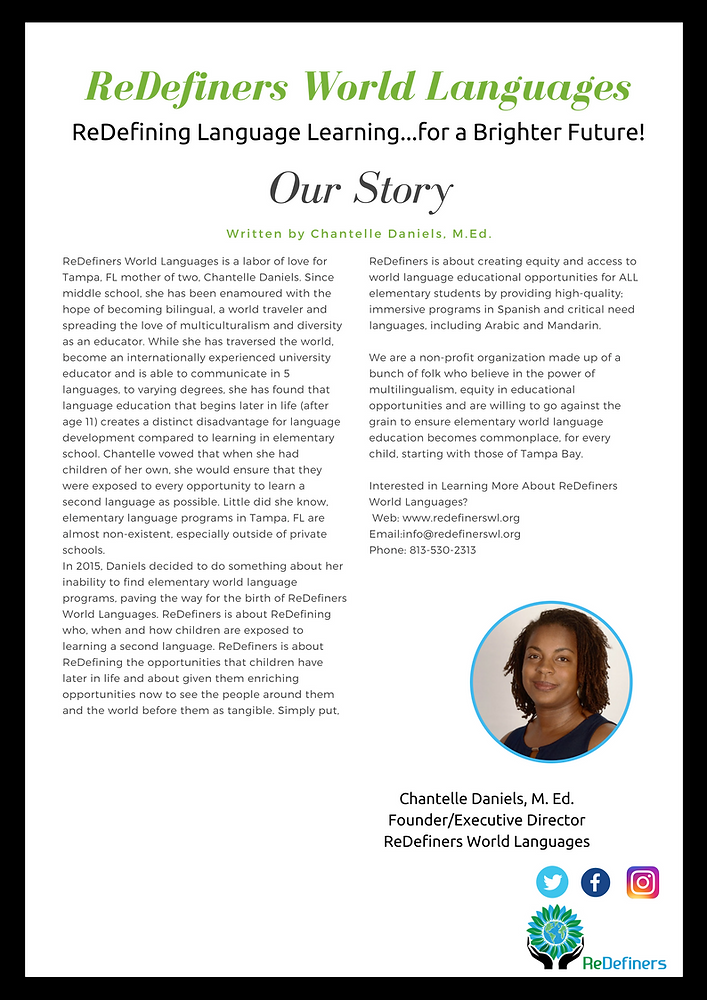 ReDefiners World Languages

ReDefining Language Learning...for a Brighter Future!

Our Story

Written by Chantelle Daniels, M.Ed.

ReDefiners World Languages is a labor of love for Tampa, FL mother of two, Chantelle Daniels. Since middle school, she has been enamoured with the hope of becoming bilingual, a world traveler and spreading the love of multiculturalism and diversity as an educator. While she has traversed the world, become an internationally experienced university educator and is able to communicate in 5 languages, to varying degrees, she has found that language education that begins later in life (after age 11) creates a distinct disadvantage for language development compared to learning in elementary school. Chantelle vowed that when she had children of her own, she would ensure that they were exposed to every opportunity to learn a second language as possible. Little did she know, elementary language programs in Tampa, FL are almost non-existent, especially outside of private schools.
In 2015, Daniels decided to do something about her inability to find elementary world language programs, paving the way for the birth of ReDefiners World Languages. ReDefiners is about ReDefining who, when and how children are exposed to learning a second language. ReDefiners is about ReDefining the opportunities that children have later in life and about given them enriching opportunities now to see the people around them and the world before them as tangible. Simply put, ReDefiners is about creating equity and access to world language educational opportunities for ALL elementary students by providing high-quality; immersive programs in Spanish and critical need languages, including Arabic and Mandarin.

We are a non-profit organization made up of a bunch of folk who believe in the power of multilingualism, equity in educational opportunities and are willing to go against the grain to ensure elementary world language education becomes commonplace, for every child, starting with those of Tampa Bay.

Interested in Learning More About ReDefiners World Languages?
Web: www.redefinerswl.org
Email:info@redefinerswl.org
Phone: 813-530-2313

Chantelle Daniels, M. Ed.
Founder/Executive Director
ReDefiners World Languages

ReDefiners